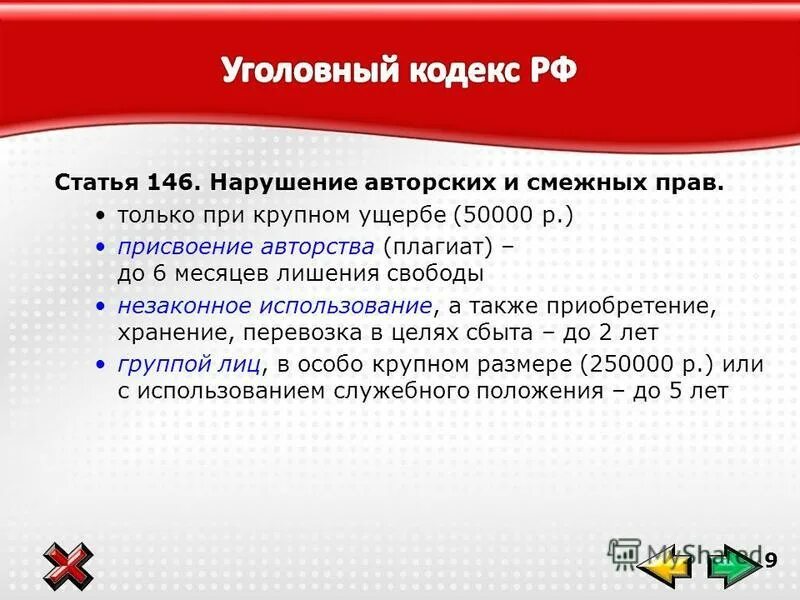 Уголовный кодекс РФ

Статья 146. Нарушение авторских и смежных прав.

• только при крупном ущербе (50000 р.)

• присвоение авторства (плагиат) – до 6 месяцев лишения свободы

• незаконное использование, а также приобретение, хранение, перевозка в целях сбыта – до 2 лет

• группой лиц, в особо крупном размере (250000 р.) или с использованием служебного положения – до 5 лет

MyShared

9